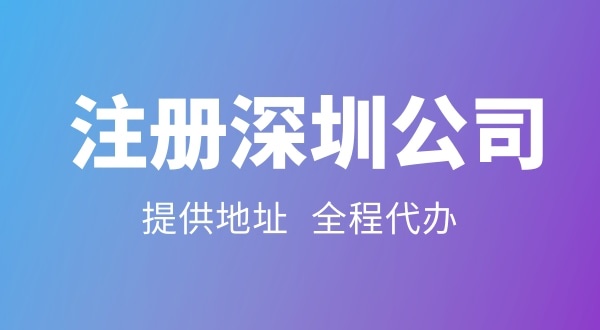 注册深圳公司

提供地址 全程代办